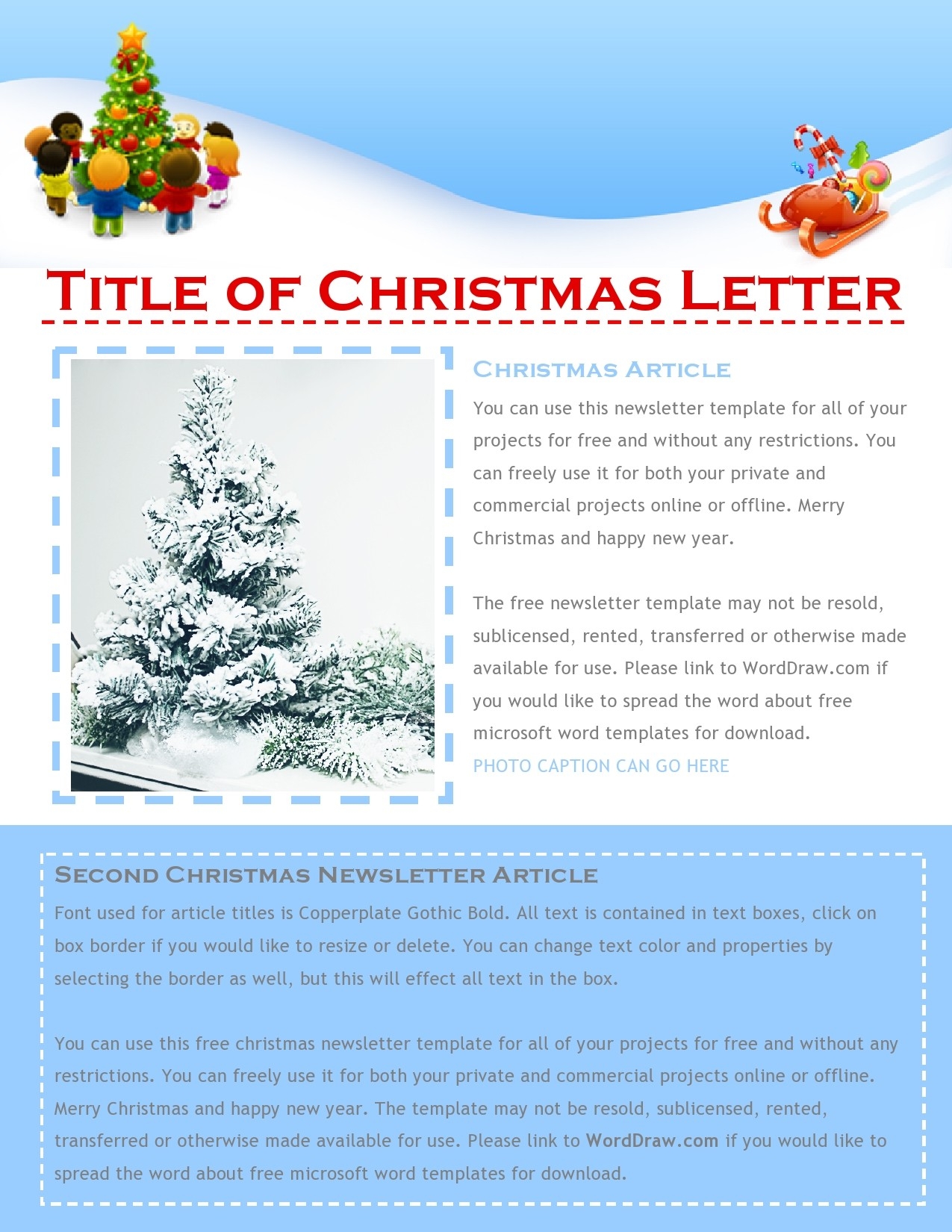 Title of Christmas Letter

Christmas Article

You can use this newsletter template for all of your projects for free and without any restrictions. You can freely use it for both your private and commercial projects online or offline. Merry Christmas and happy new year.

The free newsletter template may not be resold, sublicensed, rented, transferred or otherwise made available for use. Please link to WordDraw.com if you would like to spread the word about free microsoft word templates for download.

PHOTO CAPTION CAN GO HERE

Second Christmas Newsletter Article

Font used for article titles is Copperplate Gothic Bold. All text is contained in text boxes, click on box border if you would like to resize or delete. You can change text color and properties by selecting the border as well, but this will effect all text in the box.

You can use this free christmas newsletter template for all of your projects for free and without any restrictions. You can freely use it for both your private and commercial projects online or offline. Merry Christmas and happy new year. The template may not be resold, sublicensed, rented, transferred or otherwise made available for use. Please link to WordDraw.com if you would like to spread the word about free microsoft word templates for download.